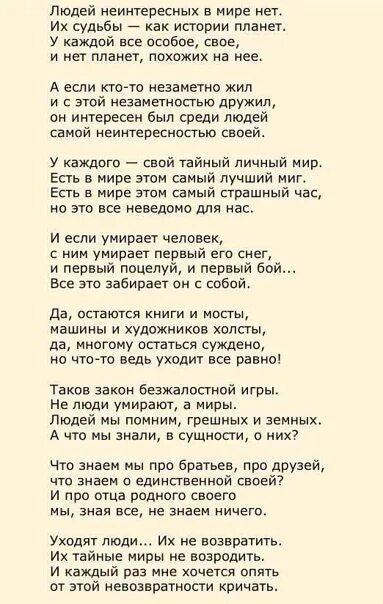 Людей неинтересных в мире нет.
Их судьбы — как истории планет.
У каждой все особое, свое,
и нет планет, похожих на нее.

А если кто-то незаметно жил
и с этой незаметностью дружил,
он интересен был среди людей
самой неинтересностью своей.

У каждого — свой тайный личный мир.
Есть в мире этом самый лучший миг.
Есть в мире этом самый страшный час,
но это все неведомо для нас.

И если умирает человек,
с ним умирает первый его снег,
и первый поцелуй, и первый бой...
Все это забирает он с собой.

Да, остаются книги и мосты,
машины и художников холсты,
да, многому остаться суждено,
но что-то ведь уходит все равно!

Таков закон безжалостной игры.
Не люди умирают, а миры.
Людей мы помним, грешных и земных.
А что мы знали, в сущности, о них?

Что знаем мы про братьев, про друзей,
что знаем о единственной своей?
И про отца родного своего
мы, зная все, не знаем ничего.

Уходят люди... Их не возвратить.
Их тайные миры не возродить.
И каждый раз мне хочется опять
от этой невозвратности кричать.